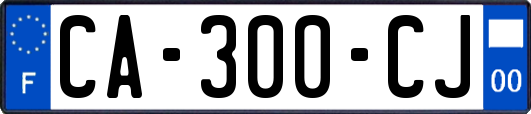 F
CA-300-CJ
00